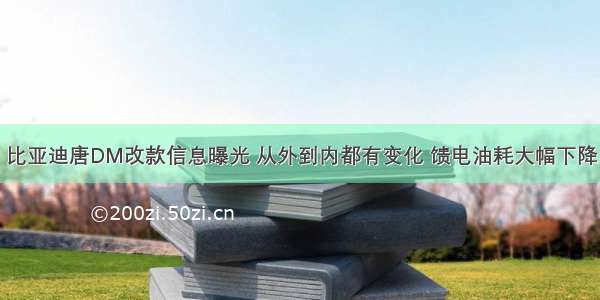 比亚迪唐DM改款信息曝光 从外到内都有变化 馈电油耗大幅下降

©200zi.50zi.cn